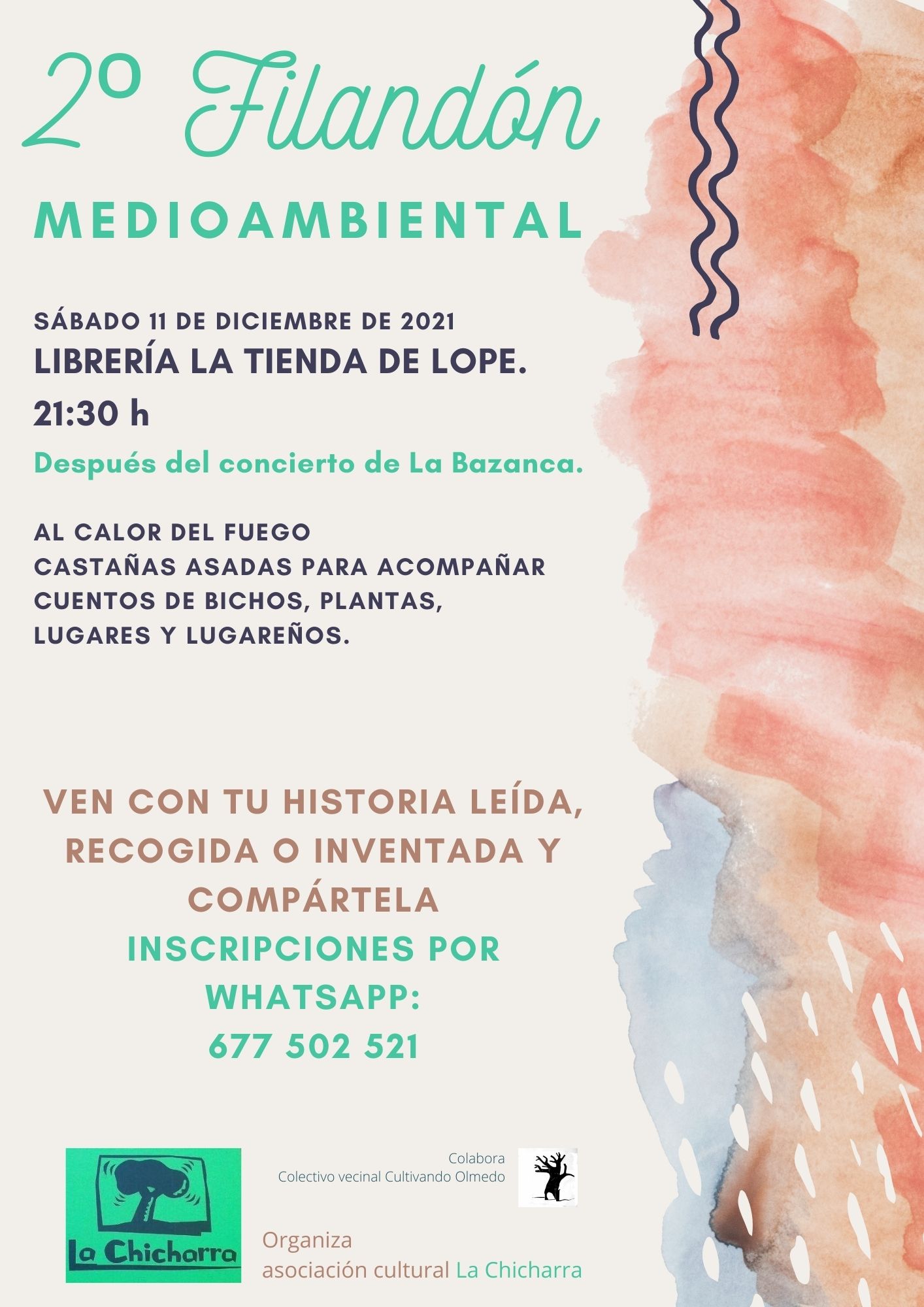 2º Filandón

MEDIOAMBIENTAL

SÁBADO 11 DE DICIEMBRE DE 2021
LIBRERÍA LA TIENDA DE LOPE.
21:30 h
Después del concierto de La Bazanca.

AL CALOR DEL FUEGO
CASTAÑAS ASADAS PARA ACOMPAÑAR
CUENTOS DE BICHOS, PLANTAS,
LUGARES Y LUGAREÑOS.

VEN CON TU HISTORIA LEÍDA, RECOGIDA O INVENTADA Y COMPÁRTELA
INSCRIPCIONES POR WHATSAPP:
677 502 521

La Chicharra

Colabora
Colectivo vecinal Cultivando Olmedo

Organiza
asociación cultural La Chicharra